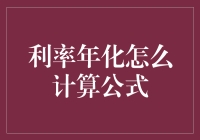 利率年化怎么计算公式